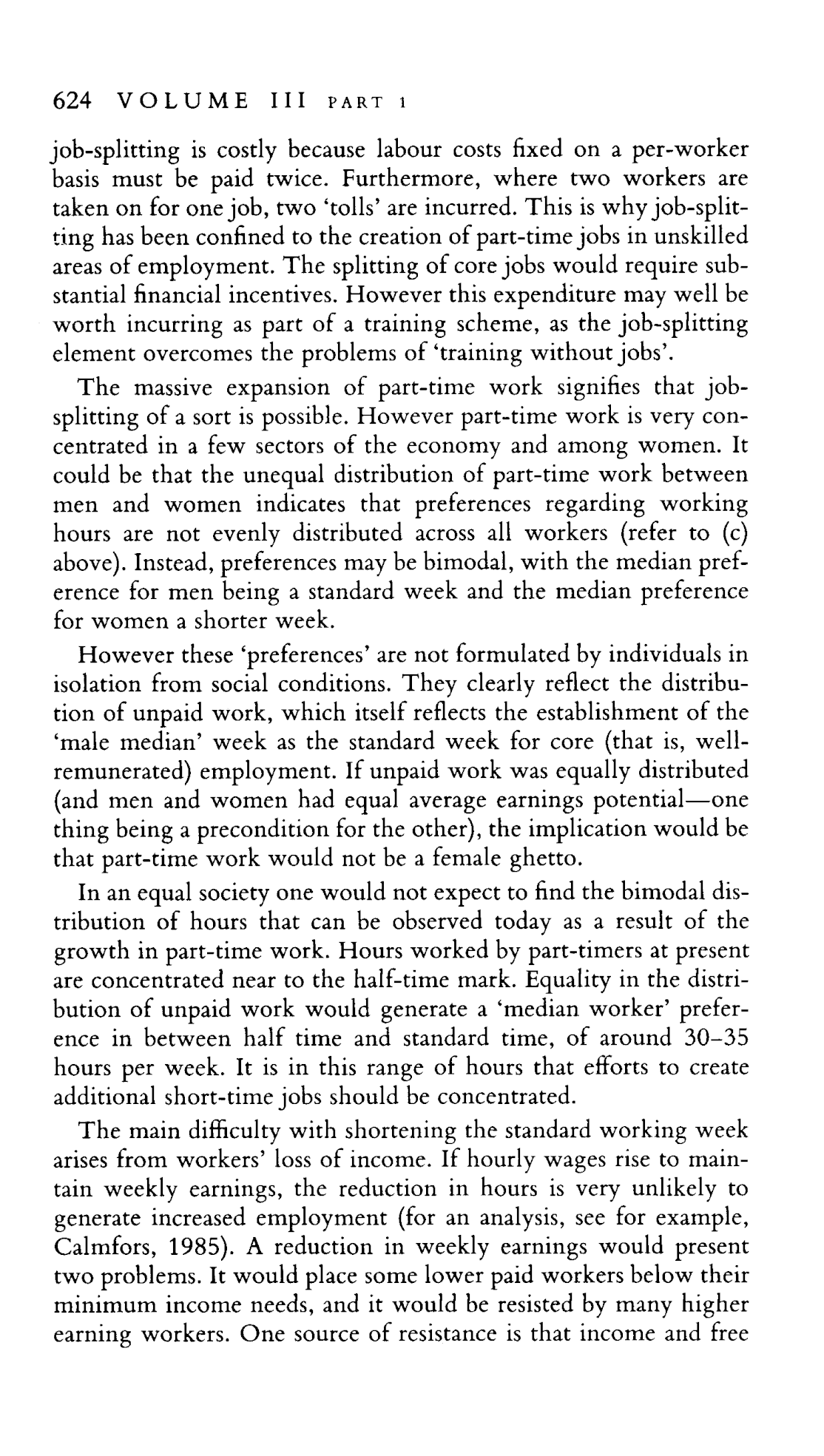 624 VOLUME III PART 1

job-splitting is costly because labour costs fixed on a per-worker basis must be paid twice. Furthermore, where two workers are taken on for one job, two 'tolls' are incurred. This is why job-splitting has been confined to the creation of part-time jobs in unskilled areas of employment. The splitting of core jobs would require substantial financial incentives. However this expenditure may well be worth incurring as part of a training scheme, as the job-splitting element overcomes the problems of 'training without jobs'.

The massive expansion of part-time work signifies that job-splitting of a sort is possible. However part-time work is very concentrated in a few sectors of the economy and among women. It could be that the unequal distribution of part-time work between men and women indicates that preferences regarding working hours are not evenly distributed across all workers (refer to (c) above). Instead, preferences may be bimodal, with the median preference for men being a standard week and the median preference for women a shorter week.

However these 'preferences' are not formulated by individuals in isolation from social conditions. They clearly reflect the distribution of unpaid work, which itself reflects the establishment of the 'male median' week as the standard week for core (that is, well-remunerated) employment. If unpaid work was equally distributed (and men and women had equal average earnings potential—one thing being a precondition for the other), the implication would be that part-time work would not be a female ghetto.

In an equal society one would not expect to find the bimodal distribution of hours that can be observed today as a result of the growth in part-time work. Hours worked by part-timers at present are concentrated near to the half-time mark. Equality in the distribution of unpaid work would generate a 'median worker' preference in between half time and standard time, of around 30–35 hours per week. It is in this range of hours that efforts to create additional short-time jobs should be concentrated.

The main difficulty with shortening the standard working week arises from workers' loss of income. If hourly wages rise to maintain weekly earnings, the reduction in hours is very unlikely to generate increased employment (for an analysis, see for example, Calmfors, 1985). A reduction in weekly earnings would present two problems. It would place some lower paid workers below their minimum income needs, and it would be resisted by many higher earning workers. One source of resistance is that income and free